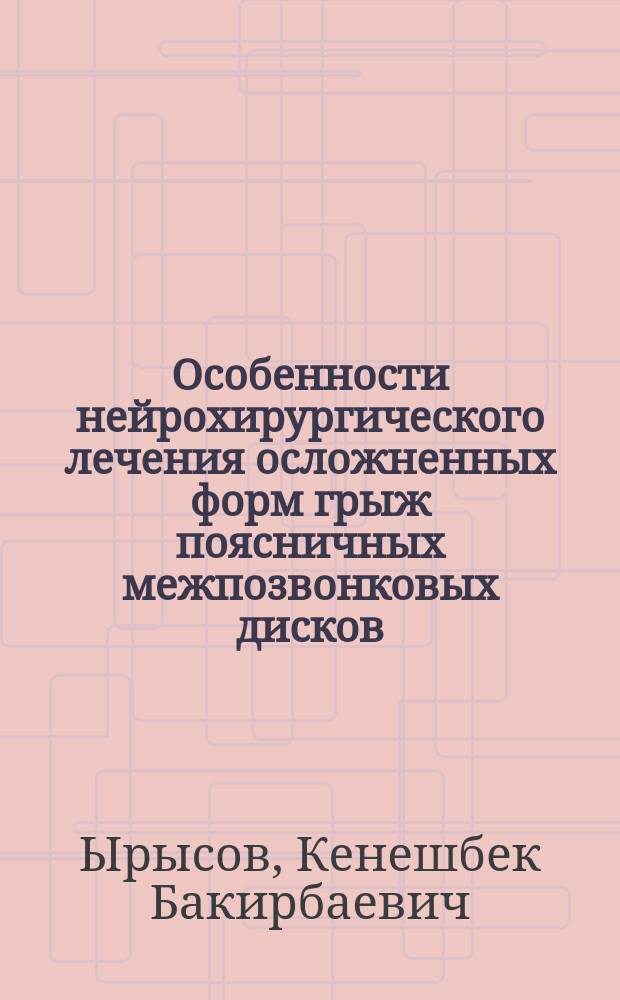 Особенности нейрохирургического лечения осложненных форм грыж поясничных межпозвонковых дисков

Ырысов, Кенешбек Бакирбаевич